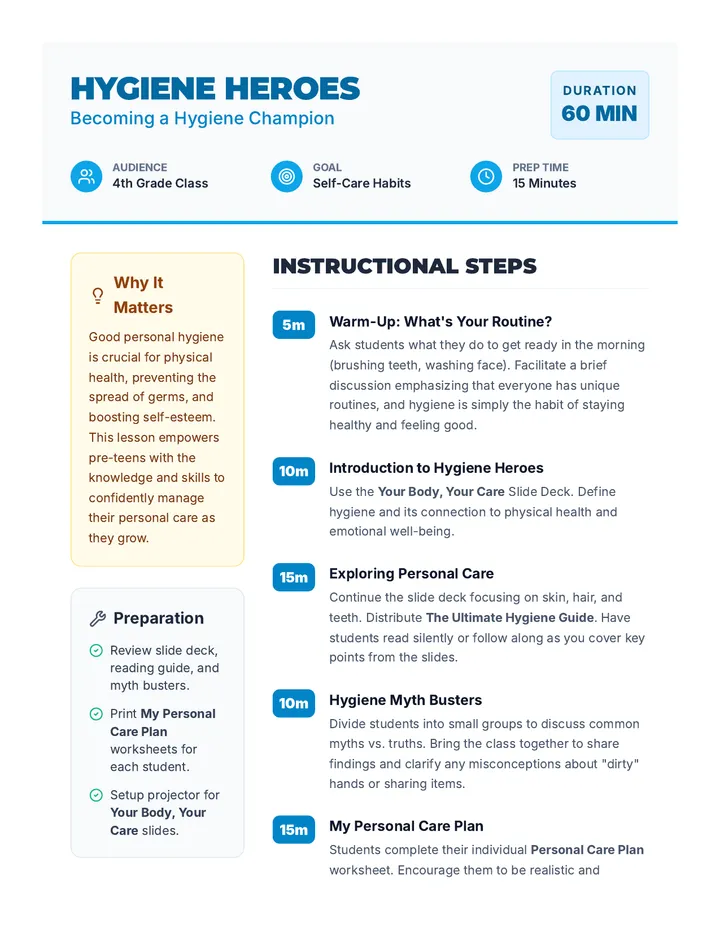 HYGIENE HEROES
Becoming a Hygiene Champion

DURATION
60 MIN

AUDIENCE
4th Grade Class

GOAL
Self-Care Habits

PREP TIME
15 Minutes

Why It Matters

Good personal hygiene is crucial for physical health, preventing the spread of germs, and boosting self-esteem. This lesson empowers pre-teens with the knowledge and skills to confidently manage their personal care as they grow.

Preparation

Review slide deck, reading guide, and myth busters.

Print My Personal Care Plan worksheets for each student.

Setup projector for Your Body, Your Care slides.

INSTRUCTIONAL STEPS

5m
Warm-Up: What's Your Routine?
Ask students what they do to get ready in the morning (brushing teeth, washing face). Facilitate a brief discussion emphasizing that everyone has unique routines, and hygiene is simply the habit of staying healthy and feeling good.

10m
Introduction to Hygiene Heroes
Use the Your Body, Your Care Slide Deck. Define hygiene and its connection to physical health and emotional well-being.

15m
Exploring Personal Care
Continue the slide deck focusing on skin, hair, and teeth. Distribute The Ultimate Hygiene Guide. Have students read silently or follow along as you cover key points from the slides.

10m
Hygiene Myth Busters
Divide students into small groups to discuss common myths vs. truths. Bring the class together to share findings and clarify any misconceptions about "dirty" hands or sharing items.

15m
My Personal Care Plan
Students complete their individual Personal Care Plan worksheet. Encourage them to be realistic and